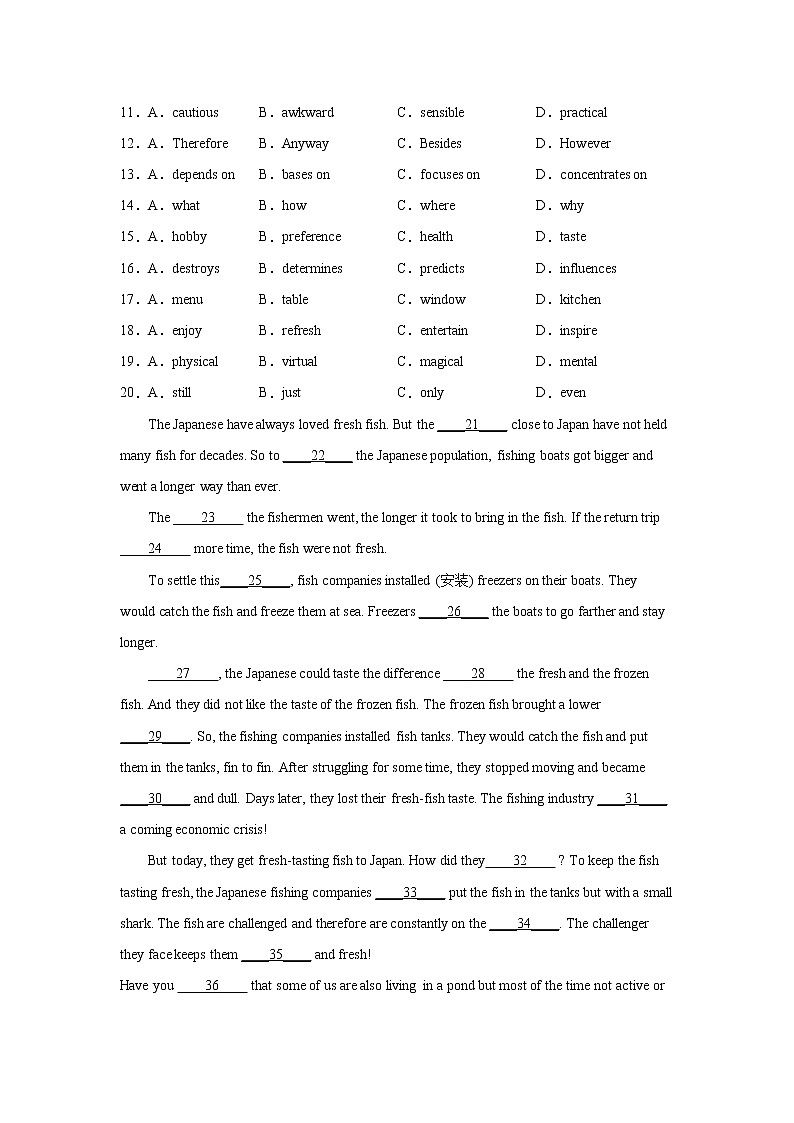 11．A．cautious B．awkward C．sensible D．practical
12．A．Therefore B．Anyway C．Besides D．However
13．A．depends on B．bases on C．focuses on D．concentrates on
14．A．what B．how C．where D．why
15．A．hobby B．preference C．health D．taste
16．A．destroys B．determines C．predicts D．influences
17．A．menu B．table C．window D．kitchen
18．A．enjoy B．refresh C．entertain D．inspire
19．A．physical B．virtual C．magical D．mental
20．A．still B．just C．only D．even

The Japanese have always loved fresh fish. But the ____21____ close to Japan have not held many fish for decades. So to ____22____ the Japanese population, fishing boats got bigger and went a longer way than ever.

The ____23____ the fishermen went, the longer it took to bring in the fish. If the return trip ____24____ more time, the fish were not fresh.

To settle this____25____, fish companies installed (安装) freezers on their boats. They would catch the fish and freeze them at sea. Freezers ____26____ the boats to go farther and stay longer.

____27____, the Japanese could taste the difference ____28____ the fresh and the frozen fish. And they did not like the taste of the frozen fish. The frozen fish brought a lower ____29____. So, the fishing companies installed fish tanks. They would catch the fish and put them in the tanks, fin to fin. After struggling for some time, they stopped moving and became ____30____ and dull. Days later, they lost their fresh-fish taste. The fishing industry ____31____ a coming economic crisis!

But today, they get fresh-tasting fish to Japan. How did they____32____ ? To keep the fish tasting fresh, the Japanese fishing companies ____33____ put the fish in the tanks but with a small shark. The fish are challenged and therefore are constantly on the ____34____. The challenger they face keeps them ____35____ and fresh!

Have you ____36____ that some of us are also living in a pond but most of the time not active or